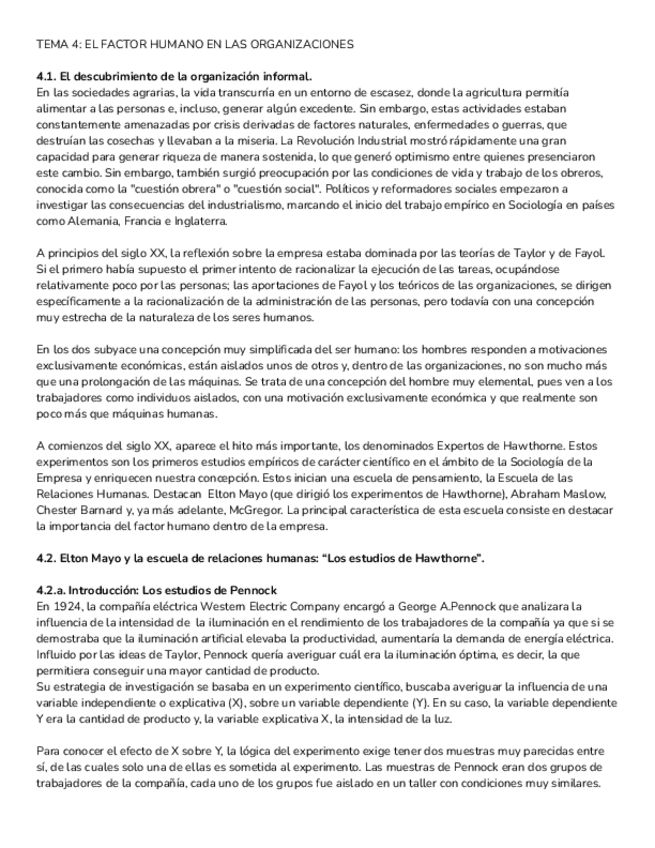 TEMA 4: EL FACTOR HUMANO EN LAS ORGANIZACIONES

4.1. El descubrimiento de la organización informal.
En las sociedades agrarias, la vida transcurría en un entorno de escasez, donde la agricultura permitía alimentar a las personas e, incluso, generar algún excedente. Sin embargo, estas actividades estaban constantemente amenazadas por crisis derivadas de factores naturales, enfermedades o guerras, que destruían las cosechas y llevaban a la miseria. La Revolución Industrial mostró rápidamente una gran capacidad para generar riqueza de manera sostenida, lo que generó optimismo entre quienes presenciaron este cambio. Sin embargo, también surgió preocupación por las condiciones de vida y trabajo de los obreros, conocida como la "cuestión obrera" o "cuestión social". Políticos y reformadores sociales empezaron a investigar las consecuencias del industrialismo, marcando el inicio del trabajo empírico en Sociología en países como Alemania, Francia e Inglaterra.

A principios del siglo XX, la reflexión sobre la empresa estaba dominada por las teorías de Taylor y de Fayol. Si el primero había supuesto el primer intento de racionalizar la ejecución de las tareas, ocupándose relativamente poco por las personas; las aportaciones de Fayol y los teóricos de las organizaciones, se dirigen específicamente a la racionalización de la administración de las personas, pero todavía con una concepción muy estrecha de la naturaleza de los seres humanos.

En los dos subyace una concepción muy simplificada del ser humano: los hombres responden a motivaciones exclusivamente económicas, están aislados unos de otros y, dentro de las organizaciones, no son mucho más que una prolongación de las máquinas. Se trata de una concepción del hombre muy elemental, pues ven a los trabajadores como individuos aislados, con una motivación exclusivamente económica y que realmente son poco más que máquinas humanas.

A comienzos del siglo XX, aparece el hito más importante, los denominados Expertos de Hawthorne. Estos experimentos son los primeros estudios empíricos de carácter científico en el ámbito de la Sociología de la Empresa y enriquecen nuestra concepción. Estos inician una escuela de pensamiento, la Escuela de las Relaciones Humanas. Destacan Elton Mayo (que dirigió los experimentos de Hawthorne), Abraham Maslow, Chester Barnard y, ya más adelante, McGregor. La principal característica de esta escuela consiste en destacar la importancia del factor humano dentro de la empresa.

4.2. Elton Mayo y la escuela de relaciones humanas: "Los estudios de Hawthorne".

4.2.a. Introducción: Los estudios de Pennock
En 1924, la compañía eléctrica Western Electric Company encargó a George A.Pennock que analizara la influencia de la intensidad de la iluminación en el rendimiento de los trabajadores de la compañía ya que si se demostraba que la iluminación artificial elevaba la productividad, aumentaría la demanda de energía eléctrica. Influido por las ideas de Taylor, Pennock quería averiguar cuál era la iluminación óptima, es decir, la que permitiera conseguir una mayor cantidad de producto.
Su estrategia de investigación se basaba en un experimento científico, buscaba averiguar la influencia de una variable independiente o explicativa (X), sobre un variable dependiente (Y). En su caso, la variable dependiente Y era la cantidad de producto y, la variable explicativa X, la intensidad de la luz.

Para conocer el efecto de X sobre Y, la lógica del experimento exige tener dos muestras muy parecidas entre sí, de las cuales solo una de ellas es sometida al experimento. Las muestras de Pennock eran dos grupos de trabajadores de la compañía, cada uno de los grupos fue aislado en un taller con condiciones muy similares.